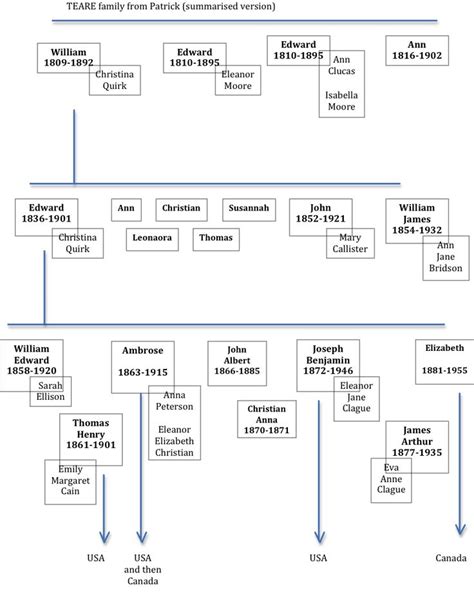 TEARE family from Patrick (summarised version)

William 1809-1892
Christina Quirk

Edward 1810-1895
Eleanor Moore

Edward 1810-1895
Ann Clucas

Isabella Moore

Ann 1816-1902

Edward 1836-1901
Christina Quirk

Ann

Christian

Susannah

Leonaora

Thomas

John 1852-1921
Mary Callister

William James 1854-1932
Ann Jane Bridson

William Edward 1858-1920
Sarah Ellison

Thomas Henry 1861-1901
Emily Margaret Cain

Ambrose 1863-1915
Anna Peterson

Eleanor Elizabeth Christian

John Albert 1866-1885

Christian Anna 1870-1871

Joseph Benjamin 1872-1946
Eleanor Jane Clague

James Arthur 1877-1935
Eva Anne Clague

Elizabeth 1881-1955

USA

USA and then Canada

USA

Canada